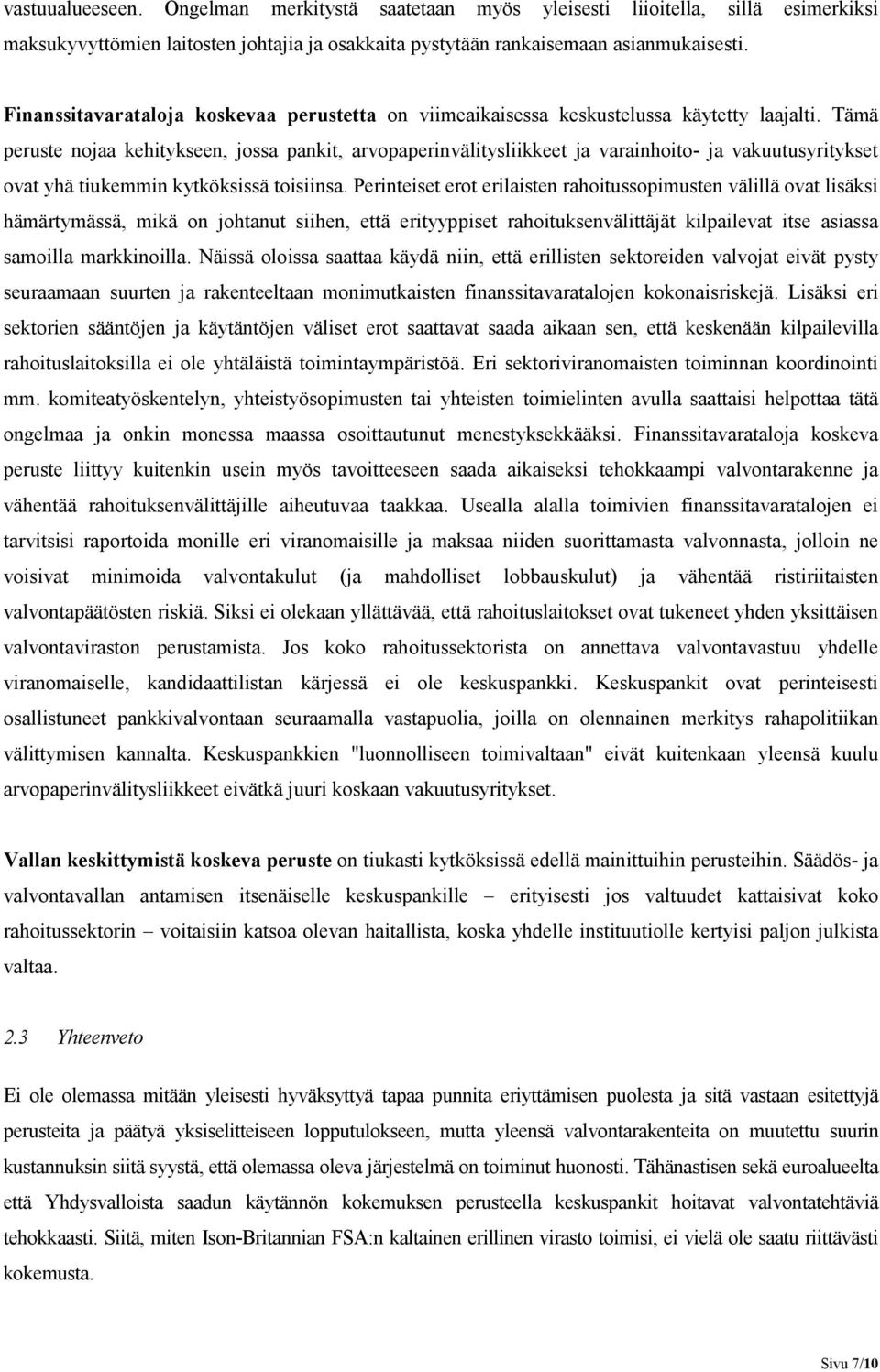 vastuualueeseen. Ongelman merkitystä saatetaan myös yleisesti liioitella, sillä esimerkiksi maksukyvyttömien laitosten johtajia ja osakkaita pystytään rankaisemaan asianmukaisesti.

Finanssitavarataloja koskevaa perustetta on viimeaikaisessa keskustelussa käytetty laajalti. Tämä peruste nojaa kehitykseen, jossa pankit, arvopaperinvälitysliikkeet ja varainhoito- ja vakuutusyritykset ovat yhä tiukemmin kytköksissä toisiinsa. Perinteiset erot erilaisten rahoitussopimusten välillä ovat lisäksi hämärtymässä, mikä on johtanut siihen, että erityyppiset rahoituksenvälittäjät kilpailevat itse asiassa samoilla markkinoilla. Näissä oloissa saattaa käydä niin, että erillisten sektoreiden valvojat eivät pysty seuraamaan suurten ja rakenteeltaan monimutkaisten finanssitavaratalojen kokonaisriskejä. Lisäksi eri sektorien sääntöjen ja käytäntöjen väliset erot saattavat saada aikaan sen, että keskenään kilpailevilla rahoituslaitoksilla ei ole yhtäläistä toimintaympäristöä. Eri sektoriviranomaisten toiminnan koordinointi mm. komiteatyöskentelyn, yhteistyösopimusten tai yhteisten toimielinten avulla saattaisi helpottaa tätä ongelmaa ja onkin monessa maassa osoittautunut menestyksekkääksi. Finanssitavarataloja koskeva peruste liittyy kuitenkin usein myös tavoitteeseen saada aikaiseksi tehokkaampi valvontarakenne ja vähentää rahoituksenvälittäjille aiheutuvaa taakkaa. Usealla alalla toimivien finanssitavaratalojen ei tarvitsisi raportoida monille eri viranomaisille ja maksaa niiden suorittamasta valvonnasta, jolloin ne voisivat minimoida valvontakulut (ja mahdolliset lobbauskulut) ja vähentää ristiriitaisten valvontapäätösten riskiä. Siksi ei olekaan yllättävää, että rahoituslaitokset ovat tukeneet yhden yksittäisen valvontaviraston perustamista. Jos koko rahoitussektorista on annettava valvontavastuu yhdelle viranomaiselle, kandidaattilistan kärjessä ei ole keskuspankki. Keskuspankit ovat perinteisesti osallistuneet pankkivalvontaan seuraamalla vastapuolia, joilla on olennainen merkitys rahapolitiikan välittymisen kannalta. Keskuspankkien "luonnolliseen toimivaltaan" eivät kuitenkaan yleensä kuulu arvopaperinvälitysliikkeet eivätkä juuri koskaan vakuutusyritykset.

Vallan keskittymistä koskeva peruste on tiukasti kytköksissä edellä mainittuihin perusteihin. Säädös- ja valvontavallan antamisen itsenäiselle keskuspankille – erityisesti jos valtuudet kattaisivat koko rahoitussektorin – voitaisiin katsoa olevan haitallista, koska yhdelle instituutiolle kertyisi paljon julkista valtaa.

2.3 Yhteenveto

Ei ole olemassa mitään yleisesti hyväksyttyä tapaa punnita eriyttämisen puolesta ja sitä vastaan esitettyjä perusteita ja päätyä yksiselitteiseen lopputulokseen, mutta yleensä valvontarakenteita on muutettu suurin kustannuksin siitä syystä, että olemassa oleva järjestelmä on toiminut huonosti. Tähänastisen sekä euroalueelta että Yhdysvalloista saadun käytännön kokemuksen perusteella keskuspankit hoitavat valvontatehtäviä tehokkaasti. Siitä, miten Ison-Britannian FSA:n kaltainen erillinen virasto toimisi, ei vielä ole saatu riittävästi kokemusta.

Sivu 7/10